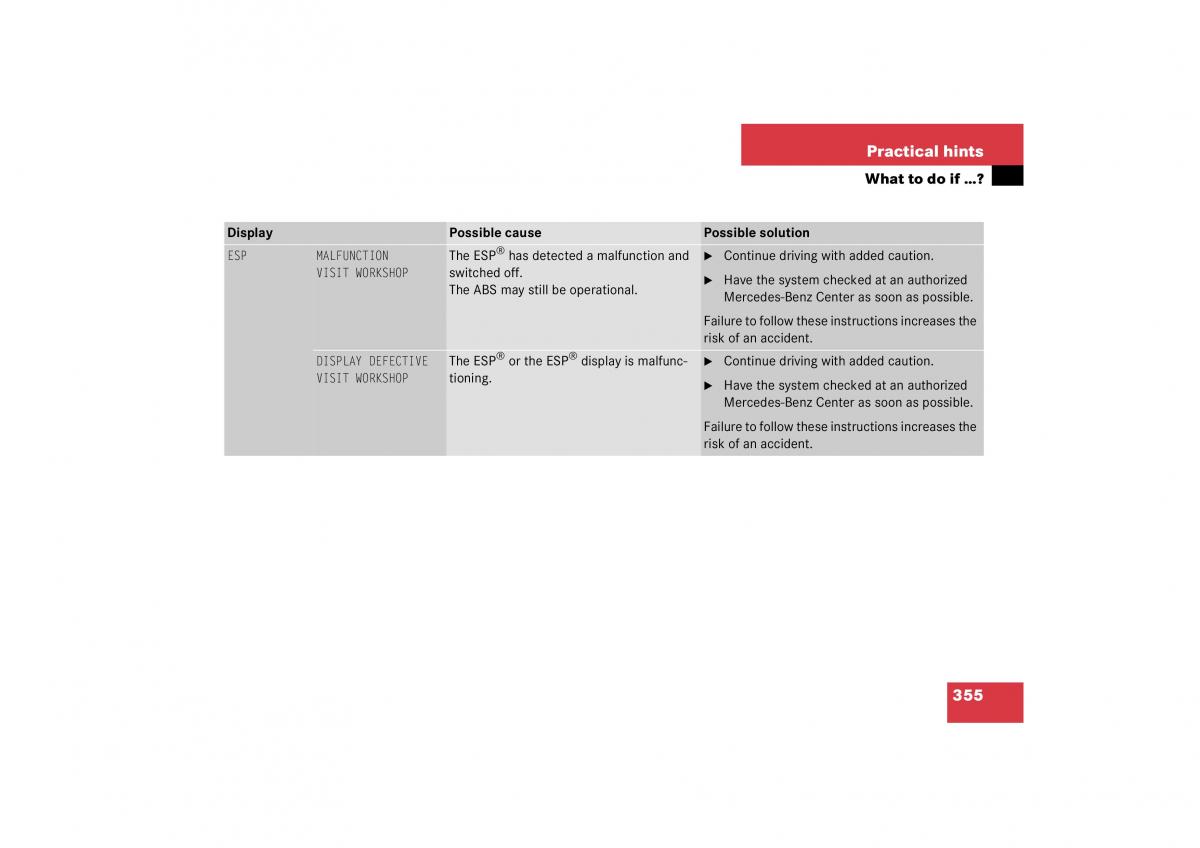 Practical hints

What to do if …?

| Display | | Possible cause | Possible solution |
|---|---|---|---|
| ESP | MALFUNCTION VISIT WORKSHOP | The ESP® has detected a malfunction and switched off. The ABS may still be operational. | ▶ Continue driving with added caution. ▶ Have the system checked at an authorized Mercedes-Benz Center as soon as possible. Failure to follow these instructions increases the risk of an accident. |
| | DISPLAY DEFECTIVE VISIT WORKSHOP | The ESP® or the ESP® display is malfunctioning. | ▶ Continue driving with added caution. ▶ Have the system checked at an authorized Mercedes-Benz Center as soon as possible. Failure to follow these instructions increases the risk of an accident. |

355